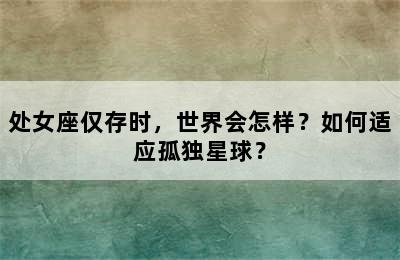 处女座仅存时，世界会怎样？如何适应孤独星球？